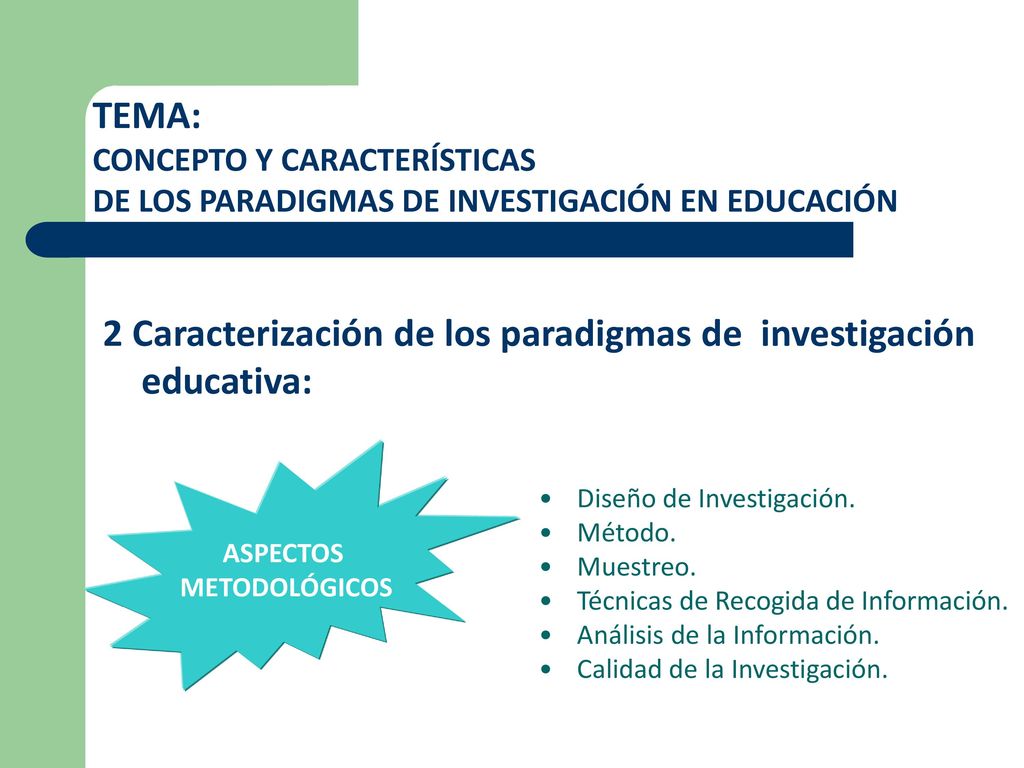 TEMA:
CONCEPTO Y CARACTERÍSTICAS
DE LOS PARADIGMAS DE INVESTIGACIÓN EN EDUCACIÓN

2 Caracterización de los paradigmas de investigación educativa:

ASPECTOS METODOLÓGICOS

• Diseño de Investigación.
• Método.
• Muestreo.
• Técnicas de Recogida de Información.
• Análisis de la Información.
• Calidad de la Investigación.